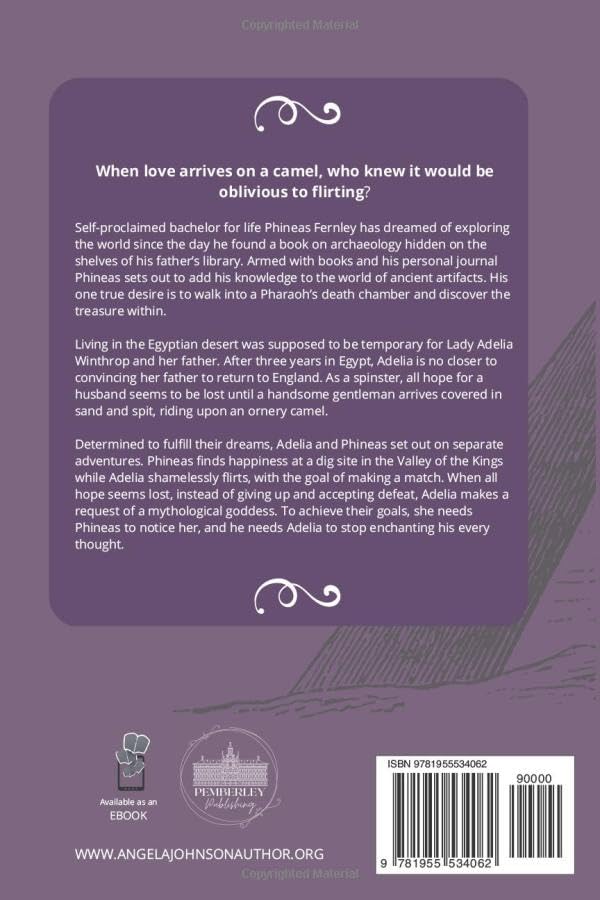 Copyrighted Material

When love arrives on a camel, who knew it would be oblivious to flirting?

Self-proclaimed bachelor for life Phineas Fernley has dreamed of exploring the world since the day he found a book on archaeology hidden on the shelves of his father's library. Armed with books and his personal journal Phineas sets out to add his knowledge to the world of ancient artifacts. His one true desire is to walk into a Pharaoh's death chamber and discover the treasure within.

Living in the Egyptian desert was supposed to be temporary for Lady Adelia Winthrop and her father. After three years in Egypt, Adelia is no closer to convincing her father to return to England. As a spinster, all hope for a husband seems to be lost until a handsome gentleman arrives covered in sand and spit, riding upon an ornery camel.

Determined to fulfill their dreams, Adelia and Phineas set out on separate adventures. Phineas finds happiness at a dig site in the Valley of the Kings while Adelia shamelessly flirts, with the goal of making a match. When all hope seems lost, instead of giving up and accepting defeat, Adelia makes a request of a mythological goddess. To achieve their goals, she needs Phineas to notice her, and he needs Adelia to stop enchanting his every thought.

Available as an EBOOK

PEMBERLEY Publishing

ISBN 9781955534062

90000

9 781955 534062

WWW.ANGELAJOHNSONAUTHOR.ORG

Copyrighted Material